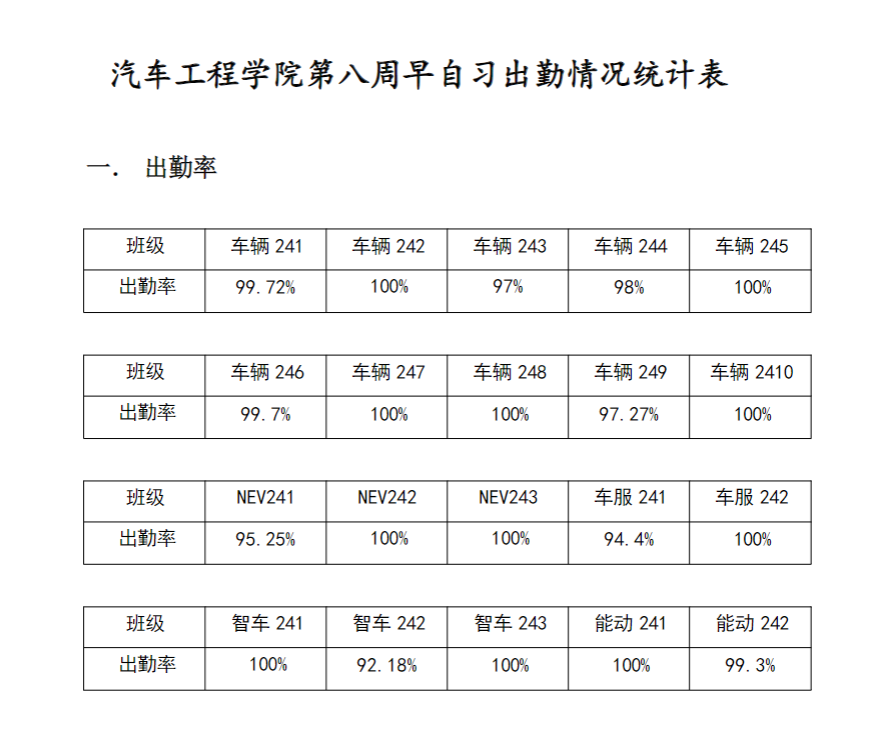 汽车工程学院第八周早自习出勤情况统计表

一. 出勤率

| 班级 | 车辆 241 | 车辆 242 | 车辆 243 | 车辆 244 | 车辆 245 |
|---|---|---|---|---|---|
| 出勤率 | 99.72% | 100% | 97% | 98% | 100% |

| 班级 | 车辆 246 | 车辆 247 | 车辆 248 | 车辆 249 | 车辆 2410 |
|---|---|---|---|---|---|
| 出勤率 | 99.7% | 100% | 100% | 97.27% | 100% |

| 班级 | NEV241 | NEV242 | NEV243 | 车服 241 | 车服 242 |
|---|---|---|---|---|---|
| 出勤率 | 95.25% | 100% | 100% | 94.4% | 100% |

| 班级 | 智车 241 | 智车 242 | 智车 243 | 能动 241 | 能动 242 |
|---|---|---|---|---|---|
| 出勤率 | 100% | 92.18% | 100% | 100% | 99.3% |